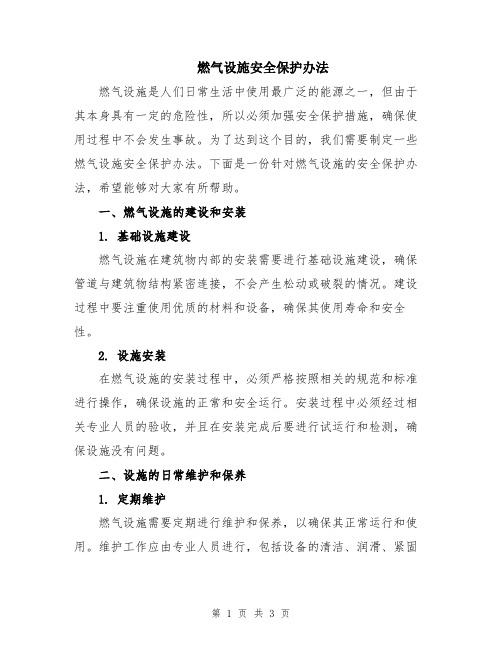 燃气设施安全保护办法

燃气设施是人们日常生活中使用最广泛的能源之一，但由于其本身具有一定的危险性，所以必须加强安全保护措施，确保使用过程中不会发生事故。为了达到这个目的，我们需要制定一些燃气设施安全保护办法。下面是一份针对燃气设施的安全保护办法，希望能够对大家有所帮助。

一、燃气设施的建设和安装

1. 基础设施建设

燃气设施在建筑物内部的安装需要进行基础设施建设，确保管道与建筑物结构紧密连接，不会产生松动或破裂的情况。建设过程中要注重使用优质的材料和设备，确保其使用寿命和安全性。

2. 设施安装

在燃气设施的安装过程中，必须严格按照相关的规范和标准进行操作，确保设施的正常和安全运行。安装过程中必须经过相关专业人员的验收，并且在安装完成后要进行试运行和检测，确保设施没有问题。

二、设施的日常维护和保养

1. 定期维护

燃气设施需要定期进行维护和保养，以确保其正常运行和使用。维护工作应由专业人员进行，包括设备的清洁、润滑、紧固

第 1 页 共 3 页